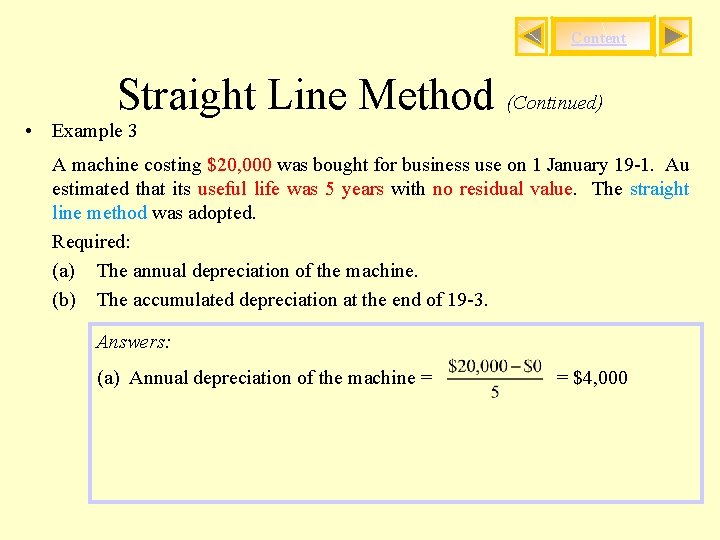 Content

Straight Line Method (Continued)

• Example 3

A machine costing \$20,000 was bought for business use on 1 January 19-1. Au estimated that its useful life was 5 years with no residual value. The straight line method was adopted.

Required:

(a) The annual depreciation of the machine.

(b) The accumulated depreciation at the end of 19-3.

Answers:

(a) Annual depreciation of the machine = $\frac{\$20,000 - \$0}{5}$ = \$4,000